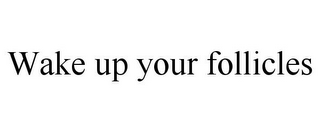 Wake up your follicles